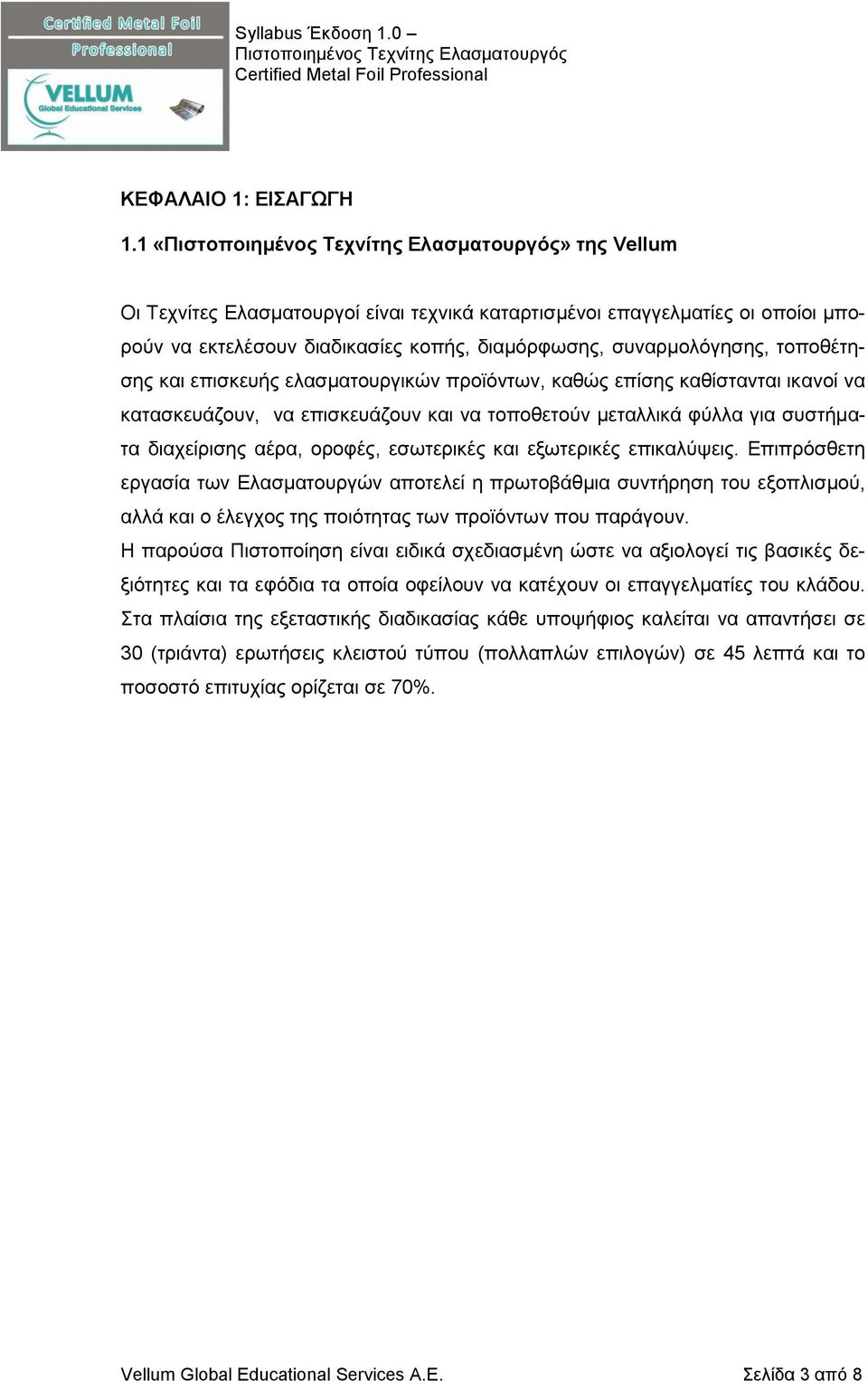 Certified Metal Foil Professional

VELLUM Global Educational Services

Syllabus Έκδοση 1.0 – Πιστοποιημένος Τεχνίτης Ελασματουργός Certified Metal Foil Professional

ΚΕΦΑΛΑΙΟ 1: ΕΙΣΑΓΩΓΗ

1.1 «Πιστοποιημένος Τεχνίτης Ελασματουργός» της Vellum

Οι Τεχνίτες Ελασματουργοί είναι τεχνικά καταρτισμένοι επαγγελματίες οι οποίοι μπορούν να εκτελέσουν διαδικασίες κοπής, διαμόρφωσης, συναρμολόγησης, τοποθέτησης και επισκευής ελασματουργικών προϊόντων, καθώς επίσης καθίστανται ικανοί να κατασκευάζουν, να επισκευάζουν και να τοποθετούν μεταλλικά φύλλα για συστήματα διαχείρισης αέρα, οροφές, εσωτερικές και εξωτερικές επικαλύψεις. Επιπρόσθετη εργασία των Ελασματουργών αποτελεί η πρωτοβάθμια συντήρηση του εξοπλισμού, αλλά και ο έλεγχος της ποιότητας των προϊόντων που παράγουν.
Η παρούσα Πιστοποίηση είναι ειδικά σχεδιασμένη ώστε να αξιολογεί τις βασικές δεξιότητες και τα εφόδια τα οποία οφείλουν να κατέχουν οι επαγγελματίες του κλάδου. Στα πλαίσια της εξεταστικής διαδικασίας κάθε υποψήφιος καλείται να απαντήσει σε 30 (τριάντα) ερωτήσεις κλειστού τύπου (πολλαπλών επιλογών) σε 45 λεπτά και το ποσοστό επιτυχίας ορίζεται σε 70%.

Vellum Global Educational Services A.E.

Σελίδα 3 από 8